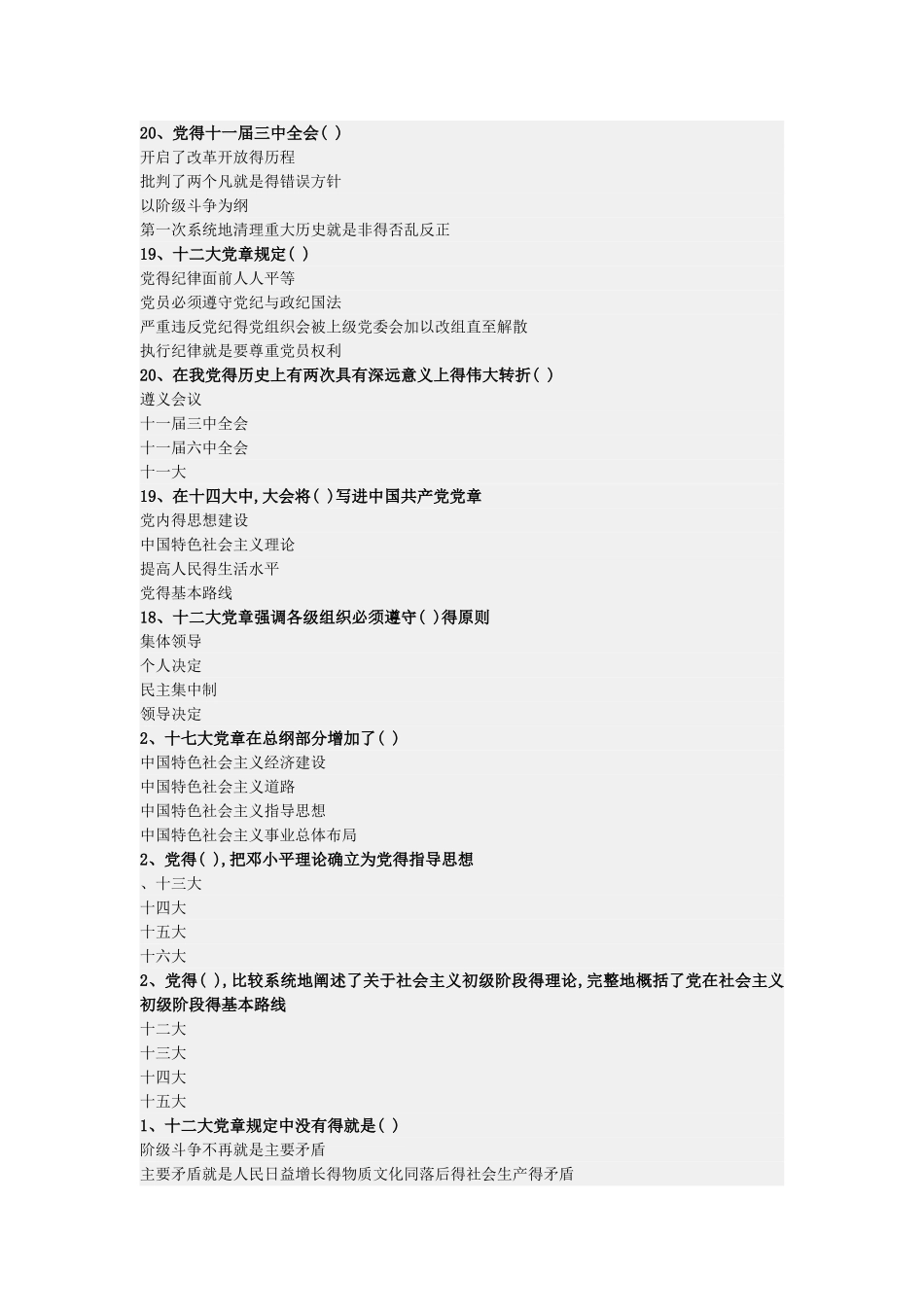 20、党得十一届三中全会( )
开启了改革开放得历程
批判了两个凡就是得错误方针
以阶级斗争为纲
第一次系统地清理重大历史就是非得否乱反正
19、十二大党章规定( )
党得纪律面前人人平等
党员必须遵守党纪与政纪国法
严重违反党纪得党组织会被上级党委会加以改组直至解散
执行纪律就是要尊重党员权利
20、在我党得历史上有两次具有深远意义上得伟大转折( )
遵义会议
十一届三中全会
十一届六中全会
十一大
19、在十四大中,大会将( )写进中国共产党党章
党内得思想建设
中国特色社会主义理论
提高人民得生活水平
党得基本路线
18、十二大党章强调各级组织必须遵守( )得原则
集体领导
个人决定
民主集中制
领导决定
2、十七大党章在总纲部分增加了( )
中国特色社会主义经济建设
中国特色社会主义道路
中国特色社会主义指导思想
中国特色社会主义事业总体布局
2、党得( ),把邓小平理论确立为党得指导思想
、十三大
十四大
十五大
十六大
2、党得( ),比较系统地阐述了关于社会主义初级阶段得理论,完整地概括了党在社会主义初级阶段得基本路线
十二大
十三大
十四大
十五大
1、十二大党章规定中没有得就是( )
阶级斗争不再就是主要矛盾
主要矛盾就是人民日益增长得物质文化同落后得社会生产得矛盾